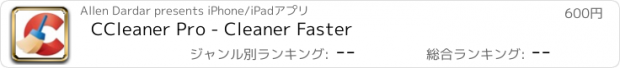 Allen Dardar presents iPhone/iPadアプリ

600円

CCleaner Pro - Cleaner Faster

ジャンル別ランキング: --

総合ランキング: --